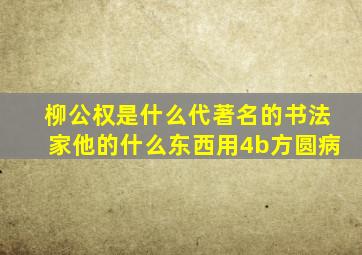 柳公权是什么代著名的书法家他的什么东西用4b方圆病